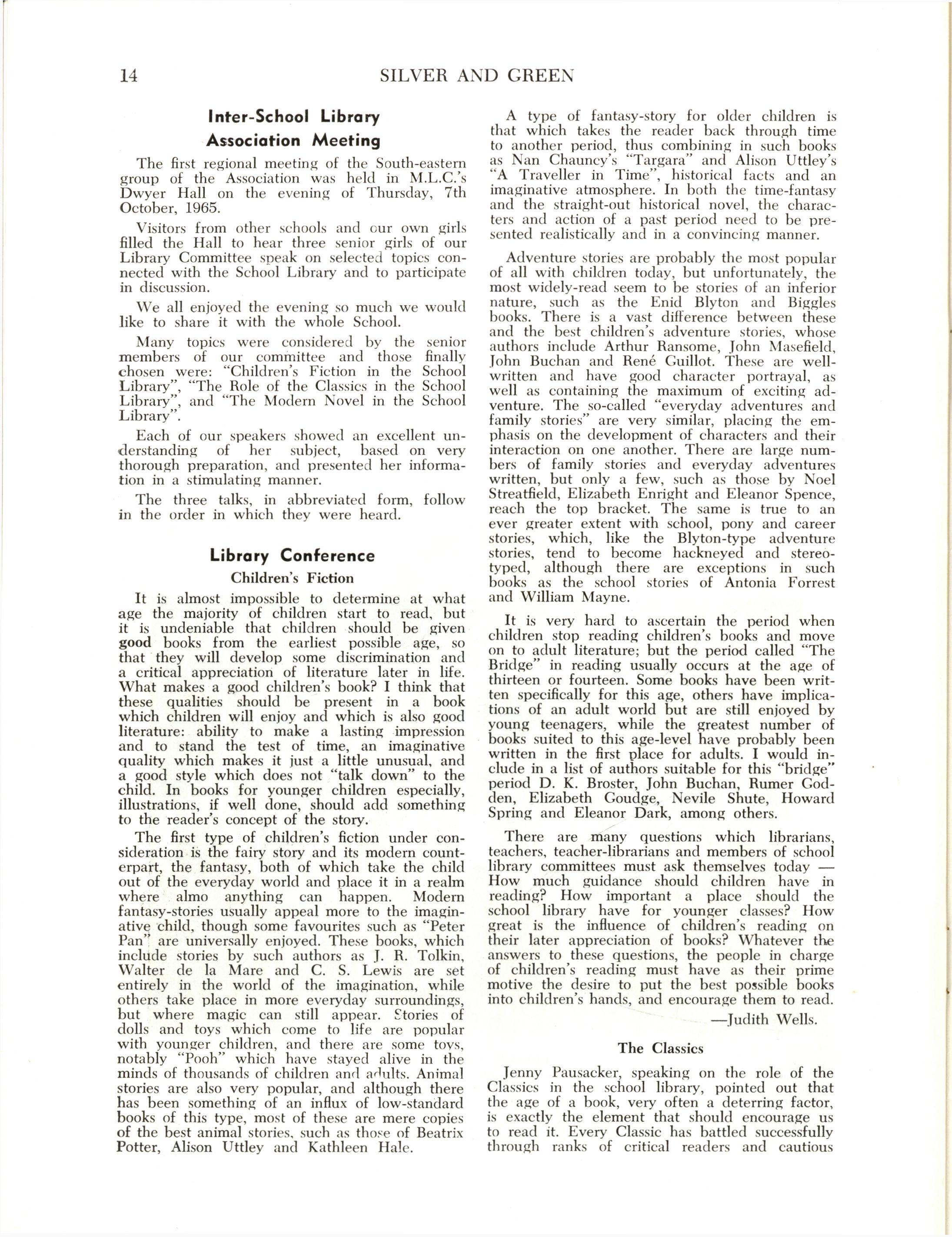 14 SILVER AND GREEN

Inter-School Library Association Meeting

The first regional meeting of the South-eastern group of the Association was held in M.L.C.'s Dwyer Hall on the evening of Thursday, 7th October, 1965.

Visitors from other schools and our own girls filled the Hall to hear three senior girls of our Library Committee speak on selected topics connected with the School Library and to participate in discussion.

We all enjoyed the evening so much we would like to share it with the whole School.

Many topics were considered by the senior members of our committee and those finally chosen were: "Children's Fiction in the School Library", "The Role of the Classics in the School Library", and "The Modern Novel in the School Library".

Each of our speakers showed an excellent understanding of her subject, based on very thorough preparation, and presented her information in a stimulating manner.

The three talks, in abbreviated form, follow in the order in which they were heard.

Library Conference

Children's Fiction

It is almost impossible to determine at what age the majority of children start to read, but it is undeniable that children should be given good books from the earliest possible age, so that they will develop some discrimination and a critical appreciation of literature later in life. What makes a good children's book? I think that these qualities should be present in a book which children will enjoy and which is also good literature: ability to make a lasting impression and to stand the test of time, an imaginative quality which makes it just a little unusual, and a good style which does not "talk down" to the child. In books for younger children especially, illustrations, if well done, should add something to the reader's concept of the story.

The first type of children's fiction under consideration is the fairy story and its modern counterpart, the fantasy, both of which take the child out of the everyday world and place it in a realm where almo anything can happen. Modern fantasy-stories usually appeal more to the imaginative child, though some favourites such as "Peter Pan" are universally enjoyed. These books, which include stories by such authors as J. R. Tolkin, Walter de la Mare and C. S. Lewis are set entirely in the world of the imagination, while others take place in more everyday surroundings, but where magic can still appear. Stories of dolls and toys which come to life are popular with younger children, and there are some toys, notably "Pooh" which have stayed alive in the minds of thousands of children and adults. Animal stories are also very popular, and although there has been something of an influx of low-standard books of this type, most of these are mere copies of the best animal stories, such as those of Beatrix Potter, Alison Uttley and Kathleen Hale.

A type of fantasy-story for older children is that which takes the reader back through time to another period, thus combining in such books as Nan Chauncy's "Targara" and Alison Uttley's "A Traveller in Time", historical facts and an imaginative atmosphere. In both the time-fantasy and the straight-out historical novel, the characters and action of a past period need to be presented realistically and in a convincing manner.

Adventure stories are probably the most popular of all with children today, but unfortunately, the most widely-read seem to be stories of an inferior nature, such as the Enid Blyton and Biggles books. There is a vast difference between these and the best children's adventure stories, whose authors include Arthur Ransome, John Masefield, John Buchan and René Guillot. These are well-written and have good character portrayal, as well as containing the maximum of exciting adventure. The so-called "everyday adventures and family stories" are very similar, placing the emphasis on the development of characters and their interaction on one another. There are large numbers of family stories and everyday adventures written, but only a few, such as those by Noel Streatfield, Elizabeth Enright and Eleanor Spence, reach the top bracket. The same is true to an ever greater extent with school, pony and career stories, which, like the Blyton-type adventure stories, tend to become hackneyed and stereotyped, although there are exceptions in such books as the school stories of Antonia Forrest and William Mayne.

It is very hard to ascertain the period when children stop reading children's books and move on to adult literature; but the period called "The Bridge" in reading usually occurs at the age of thirteen or fourteen. Some books have been written specifically for this age, others have implications of an adult world but are still enjoyed by young teenagers, while the greatest number of books suited to this age-level have probably been written in the first place for adults. I would include in a list of authors suitable for this "bridge" period D. K. Broster, John Buchan, Rumer Godden, Elizabeth Goudge, Nevile Shute, Howard Spring and Eleanor Dark, among others.

There are many questions which librarians, teachers, teacher-librarians and members of school library committees must ask themselves today — How much guidance should children have in reading? How important a place should the school library have for younger classes? How great is the influence of children's reading on their later appreciation of books? Whatever the answers to these questions, the people in charge of children's reading must have as their prime motive the desire to put the best possible books into children's hands, and encourage them to read.

—Judith Wells.

The Classics

Jenny Pausacker, speaking on the role of the Classics in the school library, pointed out that the age of a book, very often a deterring factor, is exactly the element that should encourage us to read it. Every Classic has battled successfully through ranks of critical readers and cautious